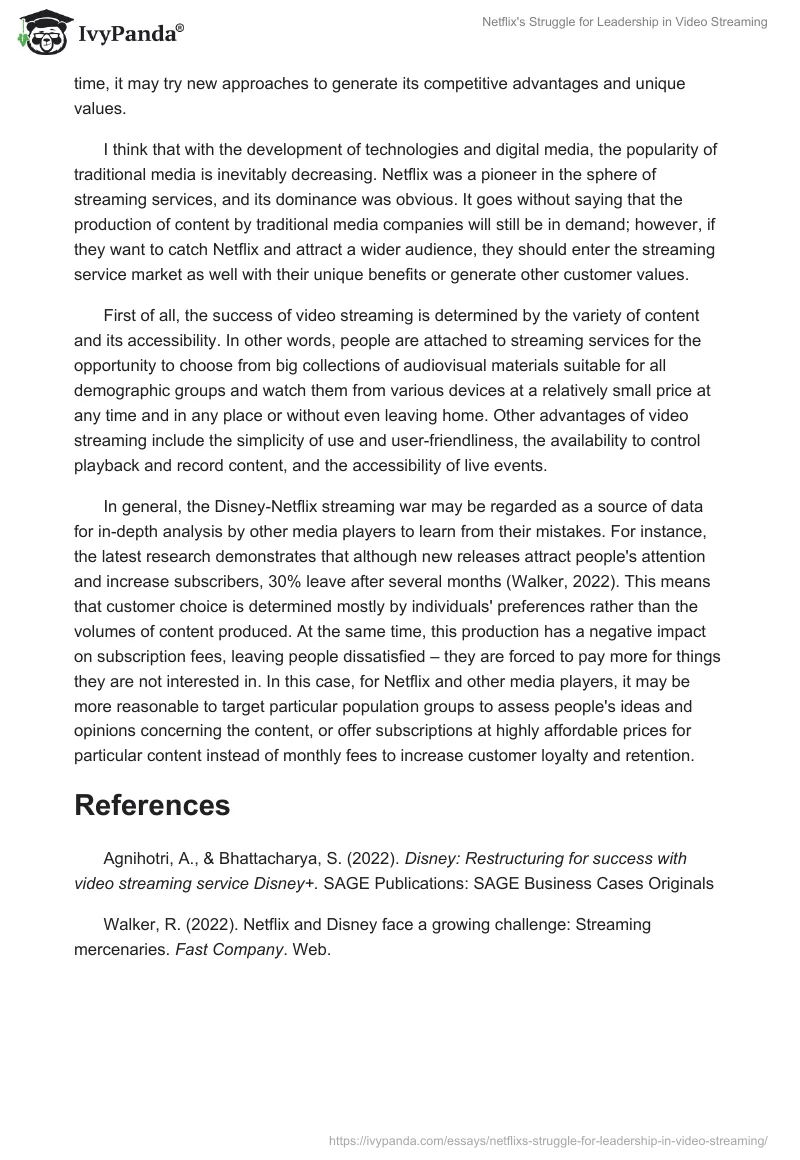 IvyPanda®

Netflix's Struggle for Leadership in Video Streaming

time, it may try new approaches to generate its competitive advantages and unique values.

I think that with the development of technologies and digital media, the popularity of traditional media is inevitably decreasing. Netflix was a pioneer in the sphere of streaming services, and its dominance was obvious. It goes without saying that the production of content by traditional media companies will still be in demand; however, if they want to catch Netflix and attract a wider audience, they should enter the streaming service market as well with their unique benefits or generate other customer values.

First of all, the success of video streaming is determined by the variety of content and its accessibility. In other words, people are attached to streaming services for the opportunity to choose from big collections of audiovisual materials suitable for all demographic groups and watch them from various devices at a relatively small price at any time and in any place or without even leaving home. Other advantages of video streaming include the simplicity of use and user-friendliness, the availability to control playback and record content, and the accessibility of live events.

In general, the Disney-Netflix streaming war may be regarded as a source of data for in-depth analysis by other media players to learn from their mistakes. For instance, the latest research demonstrates that although new releases attract people's attention and increase subscribers, 30% leave after several months (Walker, 2022). This means that customer choice is determined mostly by individuals' preferences rather than the volumes of content produced. At the same time, this production has a negative impact on subscription fees, leaving people dissatisfied – they are forced to pay more for things they are not interested in. In this case, for Netflix and other media players, it may be more reasonable to target particular population groups to assess people's ideas and opinions concerning the content, or offer subscriptions at highly affordable prices for particular content instead of monthly fees to increase customer loyalty and retention.

References

Agnihotri, A., & Bhattacharya, S. (2022). Disney: Restructuring for success with video streaming service Disney+. SAGE Publications: SAGE Business Cases Originals

Walker, R. (2022). Netflix and Disney face a growing challenge: Streaming mercenaries. Fast Company. Web.

https://ivypanda.com/essays/netflixs-struggle-for-leadership-in-video-streaming/